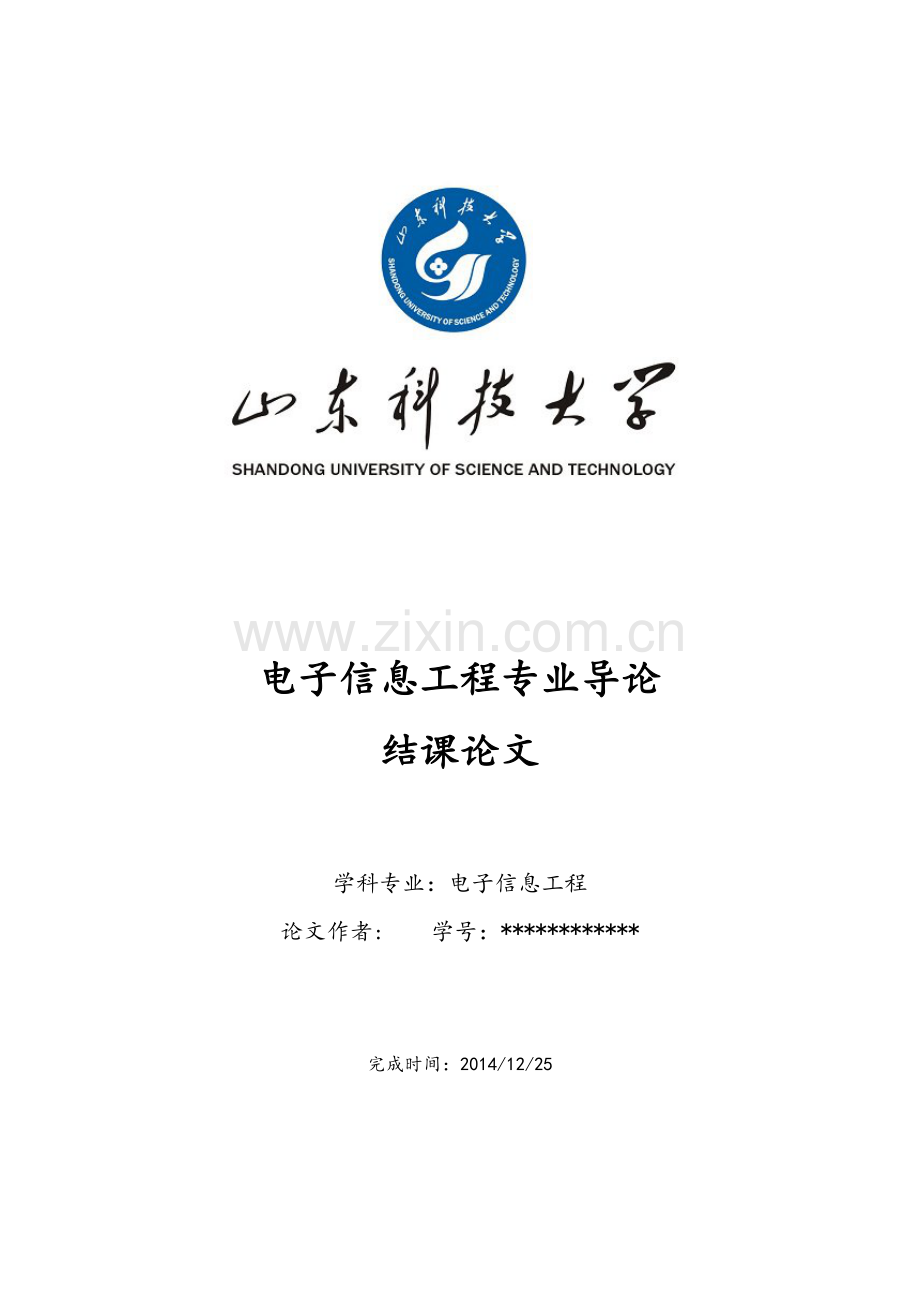 山东科技大学
SHANDONG UNIVERSITY OF SCIENCE AND TECHNOLOGY

山东科技大学

SHANDONG UNIVERSITY OF SCIENCE AND TECHNOLOGY

www.zixin.com.cn

电子信息工程专业导论

结课论文

学科专业：电子信息工程

论文作者：　　学号：************

完成时间：2014/12/25